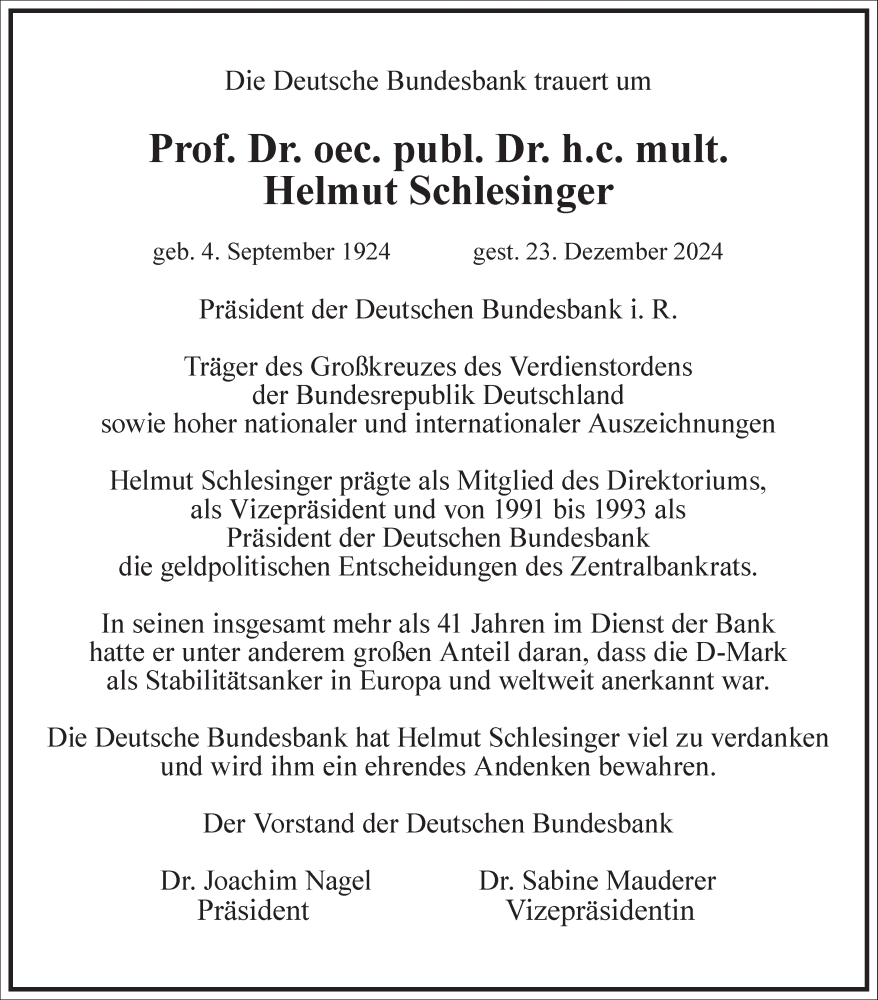 Die Deutsche Bundesbank trauert um

Prof. Dr. oec. publ. Dr. h.c. mult.
Helmut Schlesinger

geb. 4. September 1924 gest. 23. Dezember 2024

Präsident der Deutschen Bundesbank i. R.

Träger des Großkreuzes des Verdienstordens der Bundesrepublik Deutschland sowie hoher nationaler und internationaler Auszeichnungen

Helmut Schlesinger prägte als Mitglied des Direktoriums, als Vizepräsident und von 1991 bis 1993 als Präsident der Deutschen Bundesbank die geldpolitischen Entscheidungen des Zentralbankrats.

In seinen insgesamt mehr als 41 Jahren im Dienst der Bank hatte er unter anderem großen Anteil daran, dass die D-Mark als Stabilitätsanker in Europa und weltweit anerkannt war.

Die Deutsche Bundesbank hat Helmut Schlesinger viel zu verdanken und wird ihm ein ehrendes Andenken bewahren.

Der Vorstand der Deutschen Bundesbank

Dr. Joachim Nagel
Präsident

Dr. Sabine Mauderer
Vizepräsidentin